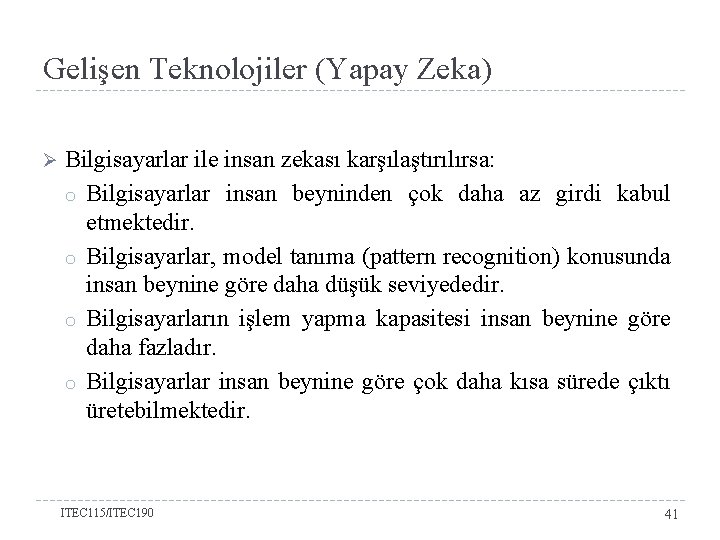 Gelişen Teknolojiler (Yapay Zeka)

➢ Bilgisayarlar ile insan zekası karşılaştırılırsa:

o Bilgisayarlar insan beyninden çok daha az girdi kabul etmektedir.

o Bilgisayarlar, model tanıma (pattern recognition) konusunda insan beynine göre daha düşük seviyededir.

o Bilgisayarların işlem yapma kapasitesi insan beynine göre daha fazladır.

o Bilgisayarlar insan beynine göre çok daha kısa sürede çıktı üretebilmektedir.

ITEC115/ITEC190

41